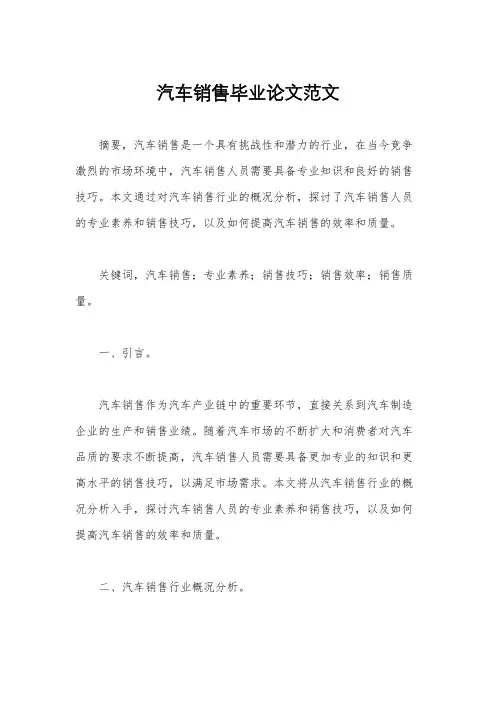 汽车销售毕业论文范文

摘要，汽车销售是一个具有挑战性和潜力的行业，在当今竞争激烈的市场环境中，汽车销售人员需要具备专业知识和良好的销售技巧。本文通过对汽车销售行业的概况分析，探讨了汽车销售人员的专业素养和销售技巧，以及如何提高汽车销售的效率和质量。

关键词，汽车销售；专业素养；销售技巧；销售效率；销售质量。

一、引言。

汽车销售作为汽车产业链中的重要环节，直接关系到汽车制造企业的生产和销售业绩。随着汽车市场的不断扩大和消费者对汽车品质的要求不断提高，汽车销售人员需要具备更加专业的知识和更高水平的销售技巧，以满足市场需求。本文将从汽车销售行业的概况分析入手，探讨汽车销售人员的专业素养和销售技巧，以及如何提高汽车销售的效率和质量。

二、汽车销售行业概况分析。